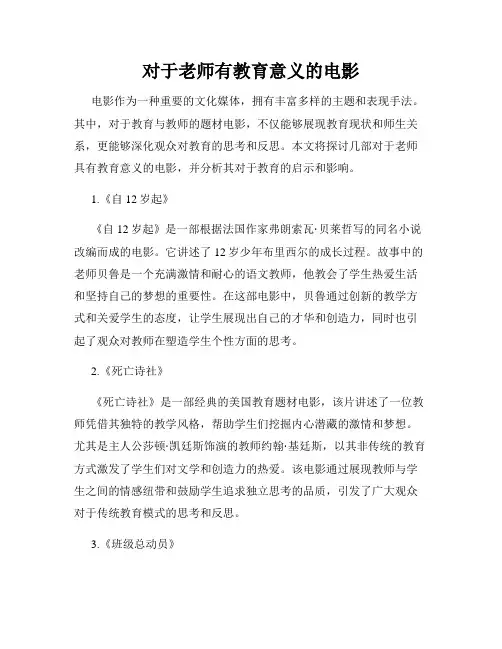 对于老师有教育意义的电影

电影作为一种重要的文化媒体，拥有丰富多样的主题和表现手法。其中，对于教育与教师的题材电影，不仅能够展现教育现状和师生关系，更能够深化观众对教育的思考和反思。本文将探讨几部对于老师具有教育意义的电影，并分析其对于教育的启示和影响。

1.《自 12 岁起》

《自 12 岁起》是一部根据法国作家弗朗索瓦·贝莱哲写的同名小说改编而成的电影。它讲述了 12 岁少年布里西尔的成长过程。故事中的老师贝鲁是一个充满激情和耐心的语文教师，他教会了学生热爱生活和坚持自己的梦想的重要性。在这部电影中，贝鲁通过创新的教学方式和关爱学生的态度，让学生展现出自己的才华和创造力，同时也引起了观众对教师在塑造学生个性方面的思考。

2.《死亡诗社》

《死亡诗社》是一部经典的美国教育题材电影，该片讲述了一位教师凭借其独特的教学风格，帮助学生们挖掘内心潜藏的激情和梦想。尤其是主人公莎顿·凯廷斯饰演的教师约翰·基廷斯，以其非传统的教育方式激发了学生们对文学和创造力的热爱。该电影通过展现教师与学生之间的情感纽带和鼓励学生追求独立思考的品质，引发了广大观众对于传统教育模式的思考和反思。

3.《班级总动员》